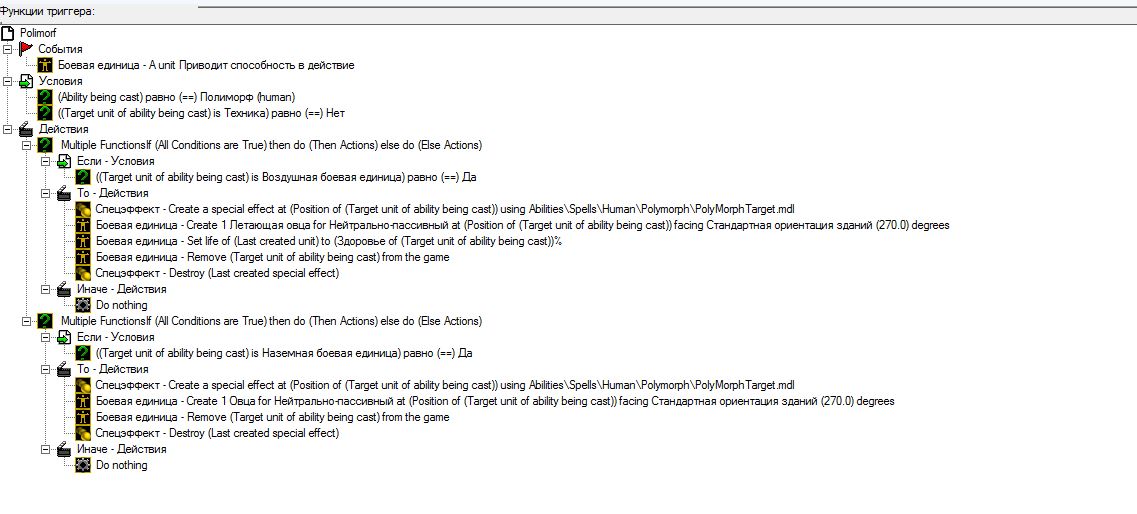 Функции триггера:

Polimorf
События
Боевая единица - A unit Приводит способность в действие
Условия
(Ability being cast) равно (==) Полиморф (human)
((Target unit of ability being cast) is Техника) равно (==) Нет
Действия
Multiple FunctionsIf (All Conditions are True) then do (Then Actions) else do (Else Actions)
Если - Условия
((Target unit of ability being cast) is Воздушная боевая единица) равно (==) Да
То - Действия
Спецэффект - Create a special effect at (Position of (Target unit of ability being cast)) using Abilities\Spells\Human\Polymorph\PolyMorphTarget.mdl
Боевая единица - Create 1 Летающая овца for Нейтрально-пассивный at (Position of (Target unit of ability being cast)) facing Стандартная ориентация зданий (270.0) degrees
Боевая единица - Set life of (Last created unit) to (Здоровье of (Target unit of ability being cast))%
Боевая единица - Remove (Target unit of ability being cast) from the game
Спецэффект - Destroy (Last created special effect)
Иначе - Действия
Do nothing
Multiple FunctionsIf (All Conditions are True) then do (Then Actions) else do (Else Actions)
Если - Условия
((Target unit of ability being cast) is Наземная боевая единица) равно (==) Да
То - Действия
Спецэффект - Create a special effect at (Position of (Target unit of ability being cast)) using Abilities\Spells\Human\Polymorph\PolyMorphTarget.mdl
Боевая единица - Create 1 Овца for Нейтрально-пассивный at (Position of (Target unit of ability being cast)) facing Стандартная ориентация зданий (270.0) degrees
Боевая единица - Remove (Target unit of ability being cast) from the game
Спецэффект - Destroy (Last created special effect)
Иначе - Действия
Do nothing